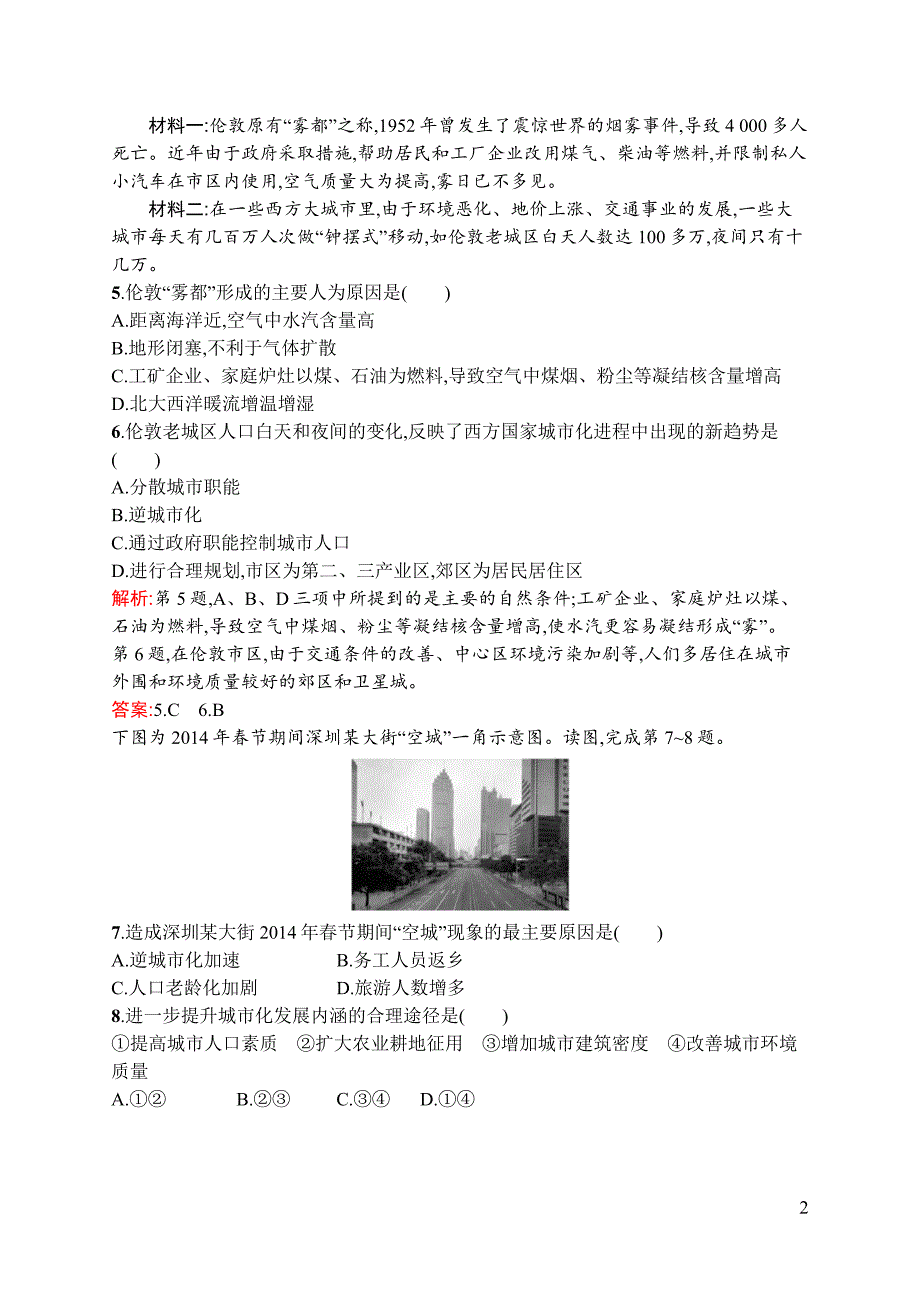 材料一:伦敦原有“雾都”之称,1952 年曾发生了震惊世界的烟雾事件,导致 4 000 多人死亡。近年由于政府采取措施,帮助居民和工厂企业改用煤气、柴油等燃料,并限制私人小汽车在市区内使用,空气质量大为提高,雾日已不多见。

材料二:在一些西方大城市里,由于环境恶化、地价上涨、交通事业的发展,一些大城市每天有几百万人次做“钟摆式”移动,如伦敦老城区白天人数达 100 多万,夜间只有十几万。

5.伦敦“雾都”形成的主要人为原因是(　　)
A.距离海洋近,空气中水汽含量高
B.地形闭塞,不利于气体扩散
C.工矿企业、家庭炉灶以煤、石油为燃料,导致空气中煤烟、粉尘等凝结核含量增高
D.北大西洋暖流增温增湿

6.伦敦老城区人口白天和夜间的变化,反映了西方国家城市化进程中出现的新趋势是(　　)
A.分散城市职能
B.逆城市化
C.通过政府职能控制城市人口
D.进行合理规划,市区为第二、三产业区,郊区为居民居住区

解析:第 5 题,A、B、D 三项中所提到的是主要的自然条件;工矿企业、家庭炉灶以煤、石油为燃料,导致空气中煤烟、粉尘等凝结核含量增高,使水汽更容易凝结形成“雾”。第 6 题,在伦敦市区,由于交通条件的改善、中心区环境污染加剧等,人们多居住在城市外围和环境质量较好的郊区和卫星城。

答案:5.C　6.B

下图为 2014 年春节期间深圳某大街“空城”一角示意图。读图,完成第 7~8 题。

7.造成深圳某大街 2014 年春节期间“空城”现象的最主要原因是(　　)
A.逆城市化加速　　B.务工人员返乡
C.人口老龄化加剧　　D.旅游人数增多

8.进一步提升城市化发展内涵的合理途径是(　　)
①提高城市人口素质　②扩大农业耕地征用　③增加城市建筑密度　④改善城市环境质量
A.①②　　B.②③　　C.③④　　D.①④

2